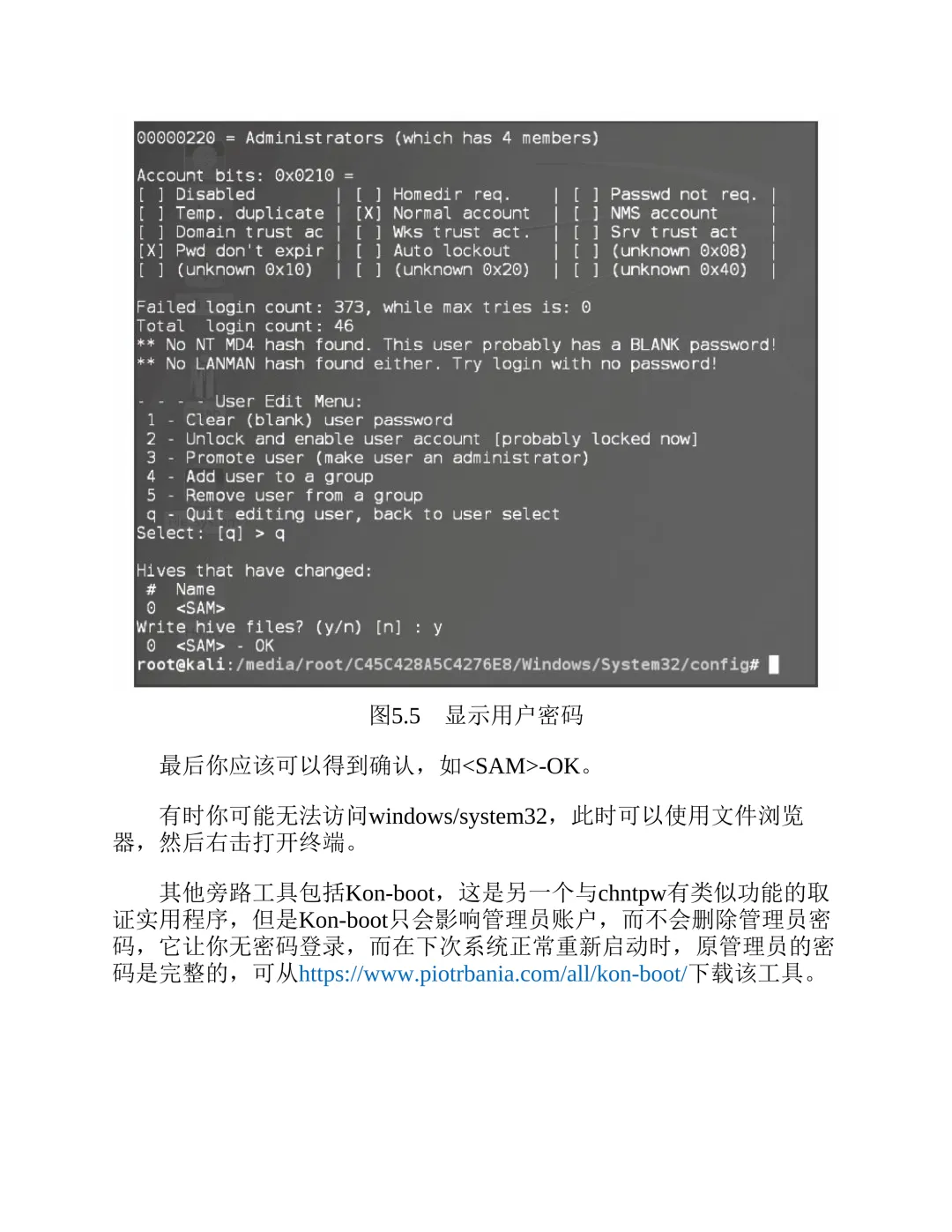 00000220 = Administrators (which has 4 members)

Account bits: 0x0210 =
[ ] Disabled        | [ ] Homedir req.    | [ ] Passwd not req. |
[ ] Temp. duplicate | [X] Normal account  | [ ] NMS account     |
[ ] Domain trust ac | [ ] Wks trust act.  | [ ] Srv trust act   |
[X] Pwd don't expir | [ ] Auto lockout    | [ ] (unknown 0x08)  |
[ ] (unknown 0x10)  | [ ] (unknown 0x20)  | [ ] (unknown 0x40)  |

Failed login count: 373, while max tries is: 0
Total  login count: 46
** No NT MD4 hash found. This user probably has a BLANK password!
** No LANMAN hash found either. Try login with no password!

- - - - User Edit Menu:
 1 - Clear (blank) user password
 2 - Unlock and enable user account [probably locked now]
 3 - Promote user (make user an administrator)
 4 - Add user to a group
 5 - Remove user from a group
 q - Quit editing user, back to user select
Select: [q] > q

Hives that have changed:
 #  Name
 0  <SAM>
Write hive files? (y/n) [n] : y
 0  <SAM> - OK
root@kali:/media/root/C45C428A5C4276E8/Windows/System32/config#

图5.5　显示用户密码

最后你应该可以得到确认，如<SAM>-OK。

有时你可能无法访问windows/system32，此时可以使用文件浏览器，然后右击打开终端。

其他旁路工具包括Kon-boot，这是另一个与chntpw有类似功能的取证实用程序，但是Kon-boot只会影响管理员账户，而不会删除管理员密码，它让你无密码登录，而在下次系统正常重新启动时，原管理员的密码是完整的，可从https://www.piotrbania.com/all/kon-boot/下载该工具。